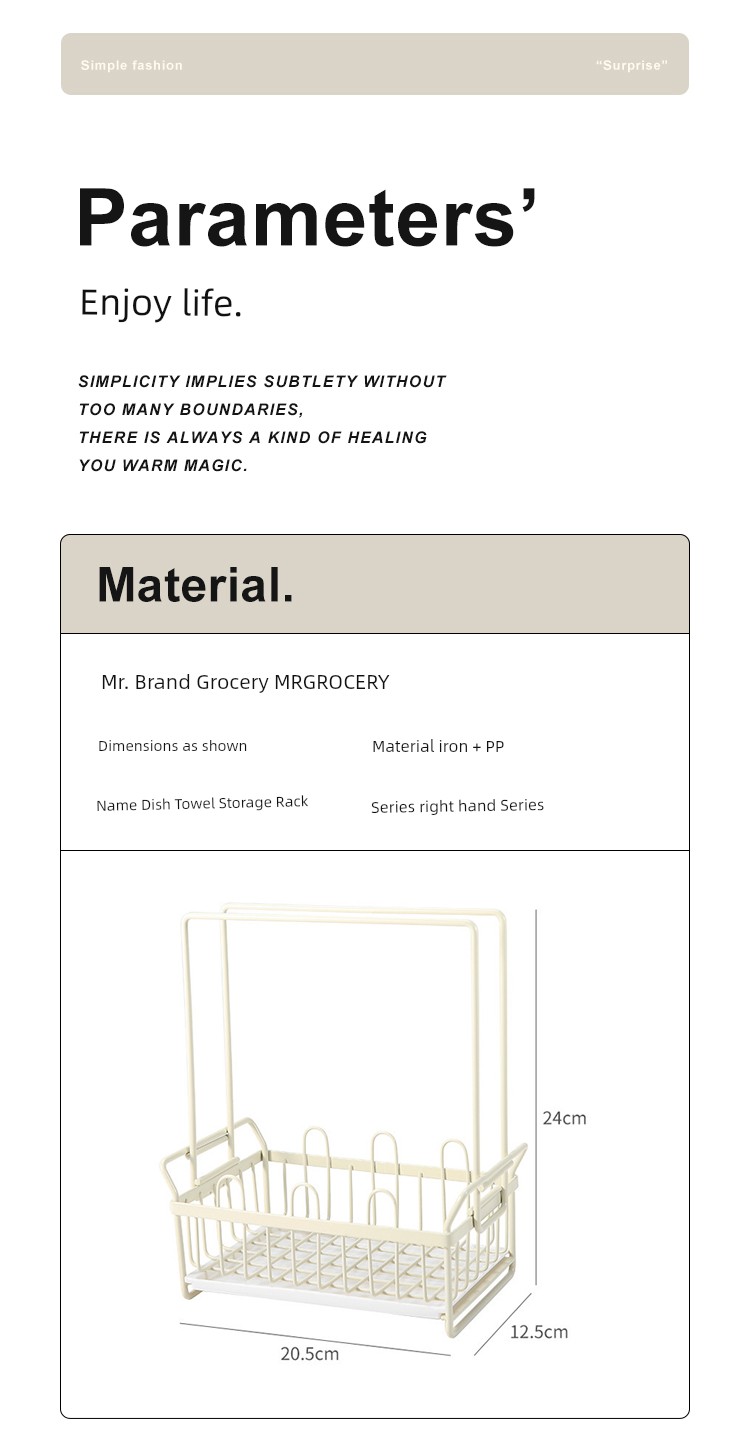 Simple fashion "Surprise"

Parameters'

Enjoy life.

SIMPLICITY IMPLIES SUBTLETY WITHOUT TOO MANY BOUNDARIES, THERE IS ALWAYS A KIND OF HEALING YOU WARM MAGIC.

Material.

Mr. Brand Grocery MRGROCERY

Dimensions as shown

Material iron + PP

Name Dish Towel Storage Rack

Series right hand Series

24cm

12.5cm

20.5cm